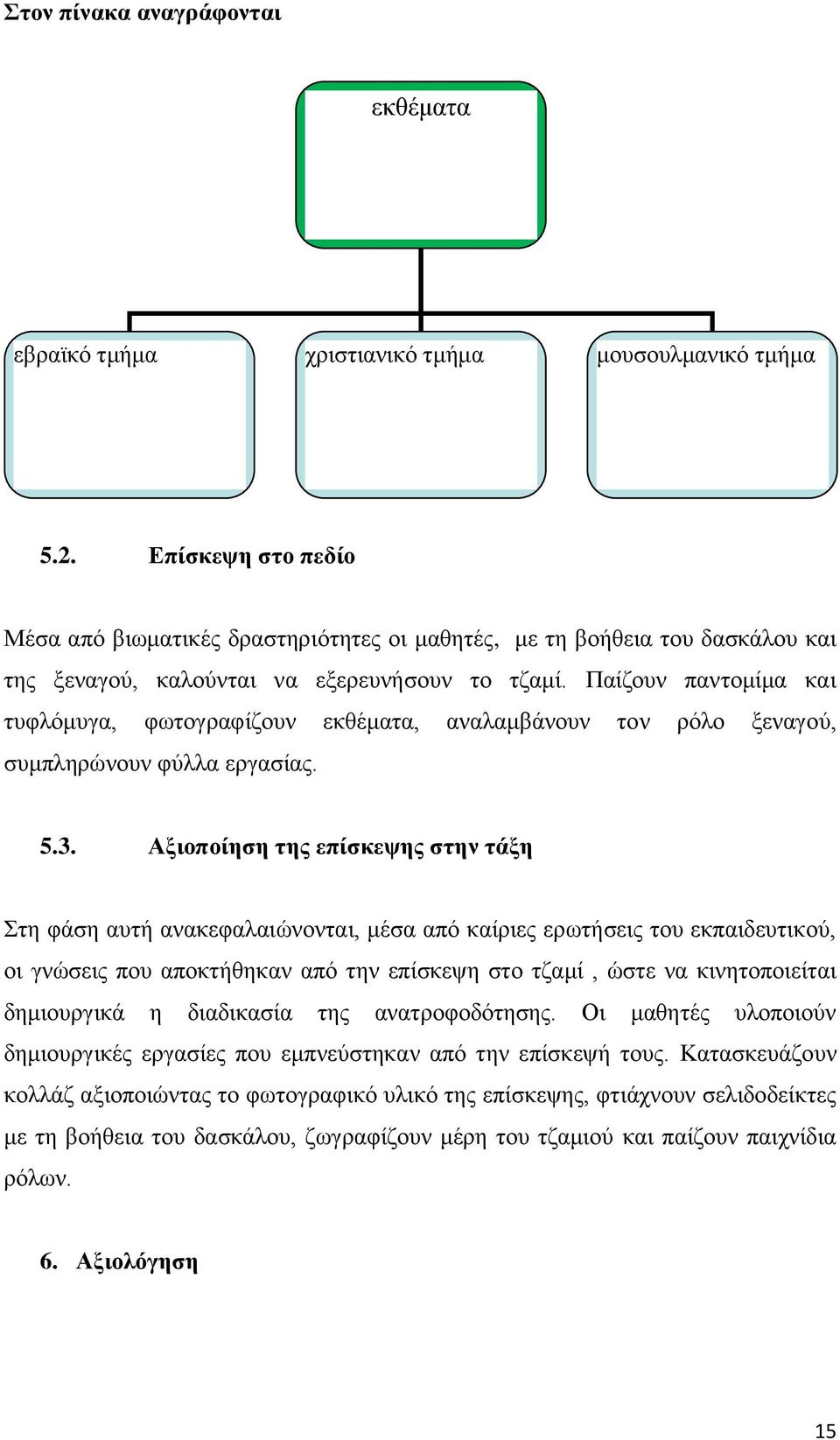 Στον πίνακα αναγράφονται

εκθέματα

εβραϊκό τμήμα

χριστιανικό τμήμα

μουσουλμανικό τμήμα

5.2. Επίσκεψη στο πεδίο

Μέσα από βιωματικές δραστηριότητες οι μαθητές, με τη βοήθεια του δασκάλου και της ξεναγού, καλούνται να εξερευνήσουν το τζαμί. Παίζουν παντομίμα και τυφλόμυγα, φωτογραφίζουν εκθέματα, αναλαμβάνουν τον ρόλο ξεναγού, συμπληρώνουν φύλλα εργασίας.

5.3. Αξιοποίηση της επίσκεψης στην τάξη

Στη φάση αυτή ανακεφαλαιώνονται, μέσα από καίριες ερωτήσεις του εκπαιδευτικού, οι γνώσεις που αποκτήθηκαν από την επίσκεψη στο τζαμί , ώστε να κινητοποιείται δημιουργικά η διαδικασία της ανατροφοδότησης. Οι μαθητές υλοποιούν δημιουργικές εργασίες που εμπνεύστηκαν από την επίσκεψή τους. Κατασκευάζουν κολλάζ αξιοποιώντας το φωτογραφικό υλικό της επίσκεψης, φτιάχνουν σελιδοδείκτες με τη βοήθεια του δασκάλου, ζωγραφίζουν μέρη του τζαμιού και παίζουν παιχνίδια ρόλων.

6. Αξιολόγηση

15